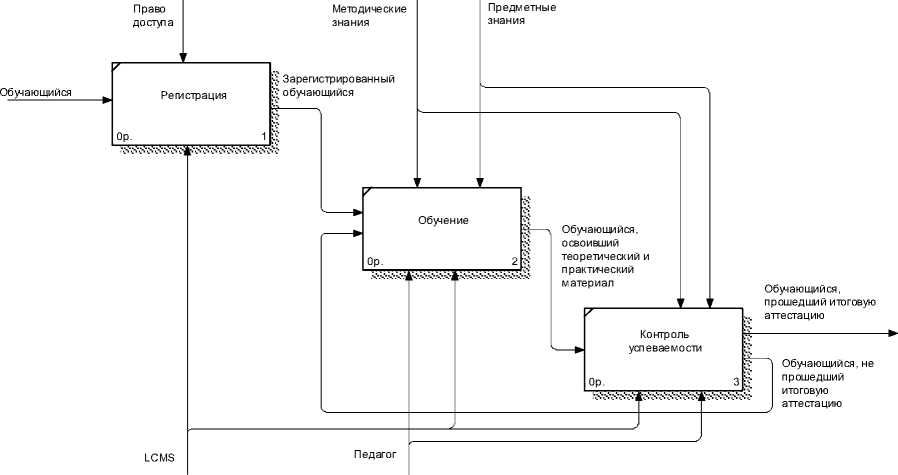 Право доступа

Методические знания

Предметные знания

Обучающийся

Регистрация

0р.

1

Зарегистрированный обучающийся

Обучение

0р.

2

Обучающийся, освоивший теоретический и практический материал

Контроль успеваемости

0р.

3

Обучающийся, прошедший итоговую аттестацию

Обучающийся, не прошедший итоговую аттестацию

LCMS

Педагог